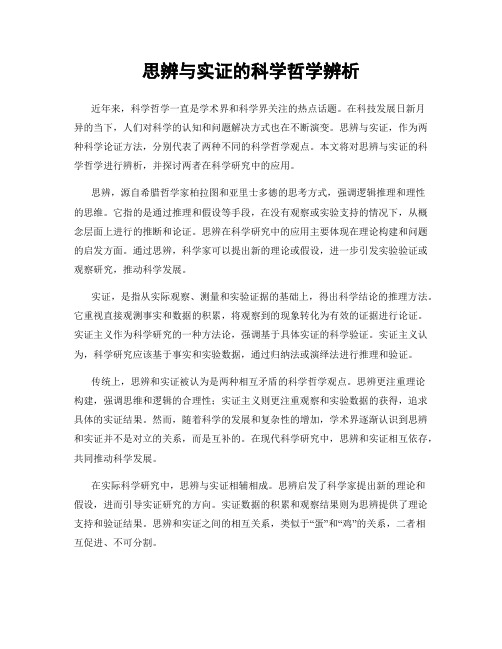 思辨与实证的科学哲学辨析

近年来，科学哲学一直是学术界和科学界关注的热点话题。在科技发展日新月异的当下，人们对科学的认知和问题解决方式也在不断演变。思辨与实证，作为两种科学论证方法，分别代表了两种不同的科学哲学观点。本文将对思辨与实证的科学哲学进行辨析，并探讨两者在科学研究中的应用。

思辨，源自希腊哲学家柏拉图和亚里士多德的思考方式，强调逻辑推理和理性的思维。它指的是通过推理和假设等手段，在没有观察或实验支持的情况下，从概念层面上进行的推断和论证。思辨在科学研究中的应用主要体现在理论构建和问题的启发方面。通过思辨，科学家可以提出新的理论或假设，进一步引发实验验证或观察研究，推动科学发展。

实证，是指从实际观察、测量和实验证据的基础上，得出科学结论的推理方法。它重视直接观测事实和数据的积累，将观察到的现象转化为有效的证据进行论证。实证主义作为科学研究的一种方法论，强调基于具体实证的科学验证。实证主义认为，科学研究应该基于事实和实验数据，通过归纳法或演绎法进行推理和验证。

传统上，思辨和实证被认为是两种相互矛盾的科学哲学观点。思辨更注重理论构建，强调思维和逻辑的合理性；实证主义则更注重观察和实验数据的获得，追求具体的实证结果。然而，随着科学的发展和复杂性的增加，学术界逐渐认识到思辨和实证并不是对立的关系，而是互补的。在现代科学研究中，思辨和实证相互依存，共同推动科学发展。

在实际科学研究中，思辨与实证相辅相成。思辨启发了科学家提出新的理论和假设，进而引导实证研究的方向。实证数据的积累和观察结果则为思辨提供了理论支持和验证结果。思辨和实证之间的相互关系，类似于“蛋”和“鸡”的关系，二者相互促进、不可分割。